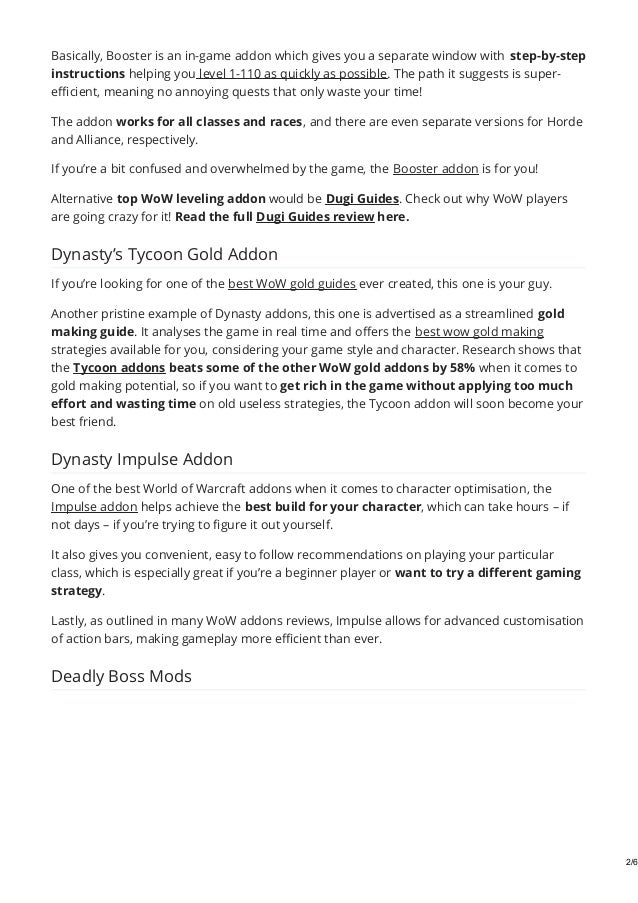 Basically, Booster is an in-game addon which gives you a separate window with step-by-step instructions helping you level 1-110 as quickly as possible. The path it suggests is super-efficient, meaning no annoying quests that only waste your time!

The addon works for all classes and races, and there are even separate versions for Horde and Alliance, respectively.

If you're a bit confused and overwhelmed by the game, the Booster addon is for you!

Alternative top WoW leveling addon would be Dugi Guides. Check out why WoW players are going crazy for it! Read the full Dugi Guides review here.

Dynasty's Tycoon Gold Addon

If you're looking for one of the best WoW gold guides ever created, this one is your guy.

Another pristine example of Dynasty addons, this one is advertised as a streamlined gold making guide. It analyses the game in real time and offers the best wow gold making strategies available for you, considering your game style and character. Research shows that the Tycoon addons beats some of the other WoW gold addons by 58% when it comes to gold making potential, so if you want to get rich in the game without applying too much effort and wasting time on old useless strategies, the Tycoon addon will soon become your best friend.

Dynasty Impulse Addon

One of the best World of Warcraft addons when it comes to character optimisation, the Impulse addon helps achieve the best build for your character, which can take hours – if not days – if you're trying to figure it out yourself.

It also gives you convenient, easy to follow recommendations on playing your particular class, which is especially great if you're a beginner player or want to try a different gaming strategy.

Lastly, as outlined in many WoW addons reviews, Impulse allows for advanced customisation of action bars, making gameplay more efficient than ever.

Deadly Boss Mods

2/6